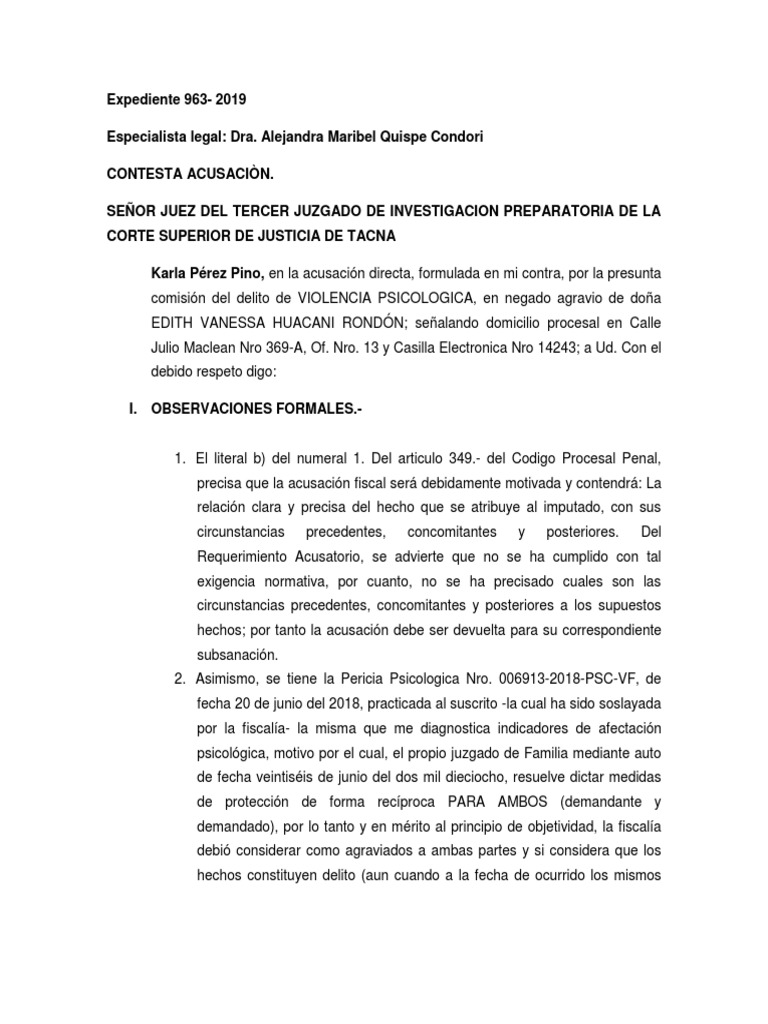 Expediente 963- 2019

Especialista legal: Dra. Alejandra Maribel Quispe Condori

CONTESTA ACUSACIÒN.

SEÑOR JUEZ DEL TERCER JUZGADO DE INVESTIGACION PREPARATORIA DE LA CORTE SUPERIOR DE JUSTICIA DE TACNA

Karla Pérez Pino, en la acusación directa, formulada en mi contra, por la presunta comisión del delito de VIOLENCIA PSICOLOGICA, en negado agravio de doña EDITH VANESSA HUACANI RONDÓN; señalando domicilio procesal en Calle Julio Maclean Nro 369-A, Of. Nro. 13 y Casilla Electronica Nro 14243; a Ud. Con el debido respeto digo:

I. OBSERVACIONES FORMALES.-

1. El literal b) del numeral 1. Del articulo 349.- del Codigo Procesal Penal, precisa que la acusación fiscal será debidamente motivada y contendrá: La relación clara y precisa del hecho que se atribuye al imputado, con sus circunstancias precedentes, concomitantes y posteriores. Del Requerimiento Acusatorio, se advierte que no se ha cumplido con tal exigencia normativa, por cuanto, no se ha precisado cuales son las circunstancias precedentes, concomitantes y posteriores a los supuestos hechos; por tanto la acusación debe ser devuelta para su correspondiente subsanación.

2. Asimismo, se tiene la Pericia Psicologica Nro. 006913-2018-PSC-VF, de fecha 20 de junio del 2018, practicada al suscrito -la cual ha sido soslayada por la fiscalía- la misma que me diagnostica indicadores de afectación psicológica, motivo por el cual, el propio juzgado de Familia mediante auto de fecha veintiséis de junio del dos mil dieciocho, resuelve dictar medidas de protección de forma recíproca PARA AMBOS (demandante y demandado), por lo tanto y en mérito al principio de objetividad, la fiscalía debió considerar como agraviados a ambas partes y si considera que los hechos constituyen delito (aun cuando a la fecha de ocurrido los mismos